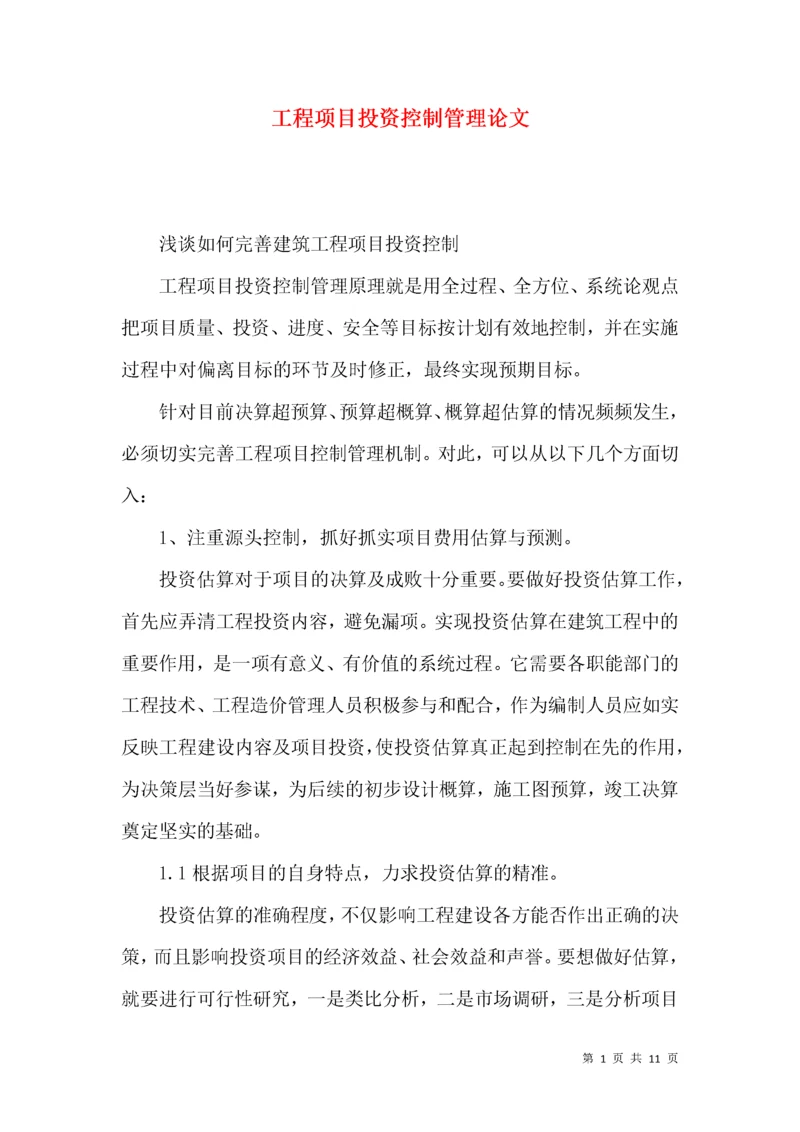 工程项目投资控制管理论文

浅谈如何完善建筑工程项目投资控制

工程项目投资控制管理原理就是用全过程、全方位、系统论观点把项目质量、投资、进度、安全等目标按计划有效地控制，并在实施过程中对偏离目标的环节及时修正，最终实现预期目标。

针对目前决算超预算、预算超概算、概算超估算的情况频频发生，必须切实完善工程项目控制管理机制。对此，可以从以下几个方面切入：

1、注重源头控制，抓好抓实项目费用估算与预测。

投资估算对于项目的决算及成败十分重要。要做好投资估算工作，首先应弄清工程投资内容，避免漏项。实现投资估算在建筑工程中的重要作用，是一项有意义、有价值的系统过程。它需要各职能部门的工程技术、工程造价管理人员积极参与和配合，作为编制人员应如实反映工程建设内容及项目投资，使投资估算真正起到控制在先的作用，为决策层当好参谋，为后续的初步设计概算，施工图预算，竣工决算奠定坚实的基础。

1.1 根据项目的自身特点，力求投资估算的精准。

投资估算的准确程度，不仅影响工程建设各方能否作出正确的决策，而且影响投资项目的经济效益、社会效益和声誉。要想做好估算，就要进行可行性研究，一是类比分析，二是市场调研，三是分析项目

第 1 页 共 11 页